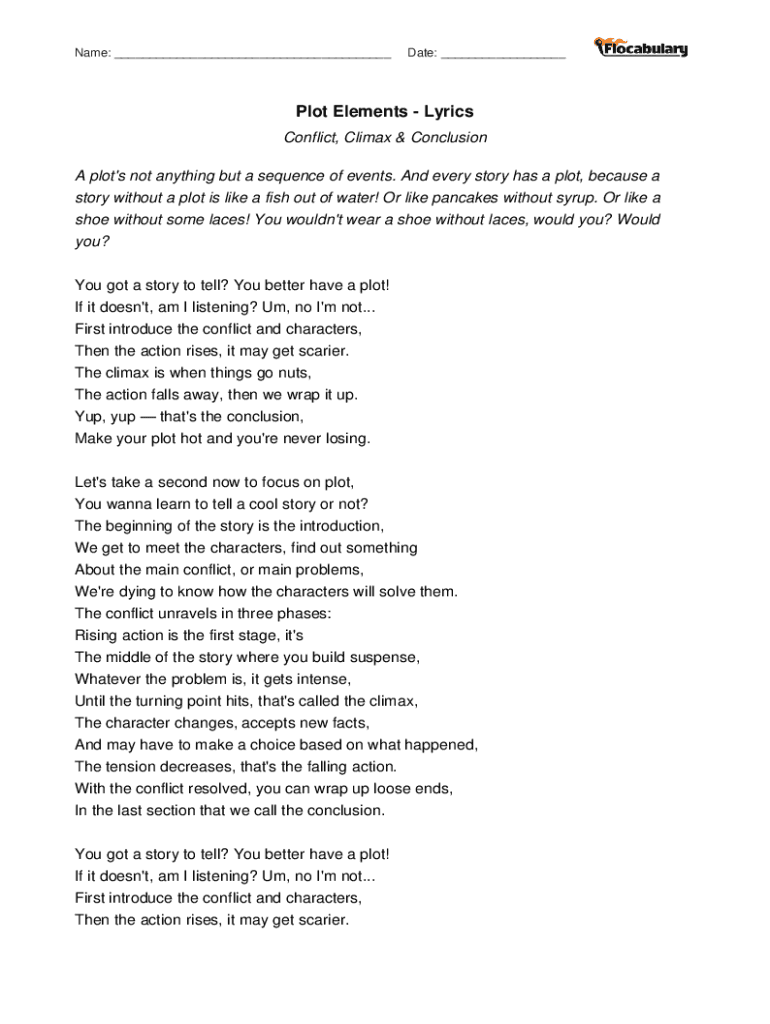 Name: ______________________________________ Date: _________________ Flocabulary

Plot Elements - Lyrics

Conflict, Climax & Conclusion

A plot's not anything but a sequence of events. And every story has a plot, because a story without a plot is like a fish out of water! Or like pancakes without syrup. Or like a shoe without some laces! You wouldn't wear a shoe without laces, would you? Would you?

You got a story to tell? You better have a plot!
If it doesn't, am I listening? Um, no I'm not...
First introduce the conflict and characters,
Then the action rises, it may get scarier.
The climax is when things go nuts,
The action falls away, then we wrap it up.
Yup, yup — that's the conclusion,
Make your plot hot and you're never losing.

Let's take a second now to focus on plot,
You wanna learn to tell a cool story or not?
The beginning of the story is the introduction,
We get to meet the characters, find out something
About the main conflict, or main problems,
We're dying to know how the characters will solve them.
The conflict unravels in three phases:
Rising action is the first stage, it's
The middle of the story where you build suspense,
Whatever the problem is, it gets intense,
Until the turning point hits, that's called the climax,
The character changes, accepts new facts,
And may have to make a choice based on what happened,
The tension decreases, that's the falling action.
With the conflict resolved, you can wrap up loose ends,
In the last section that we call the conclusion.

You got a story to tell? You better have a plot!
If it doesn't, am I listening? Um, no I'm not...
First introduce the conflict and characters,
Then the action rises, it may get scarier.